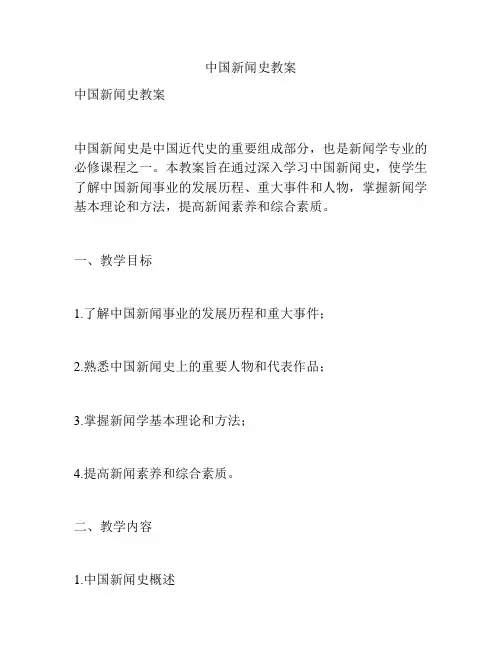 中国新闻史教案

中国新闻史教案

中国新闻史是中国近代史的重要组成部分，也是新闻学专业的必修课程之一。本教案旨在通过深入学习中国新闻史，使学生了解中国新闻事业的发展历程、重大事件和人物，掌握新闻学基本理论和方法，提高新闻素养和综合素质。

一、教学目标

1.了解中国新闻事业的发展历程和重大事件；

2.熟悉中国新闻史上的重要人物和代表作品；

3.掌握新闻学基本理论和方法；

4.提高新闻素养和综合素质。

二、教学内容

1.中国新闻史概述